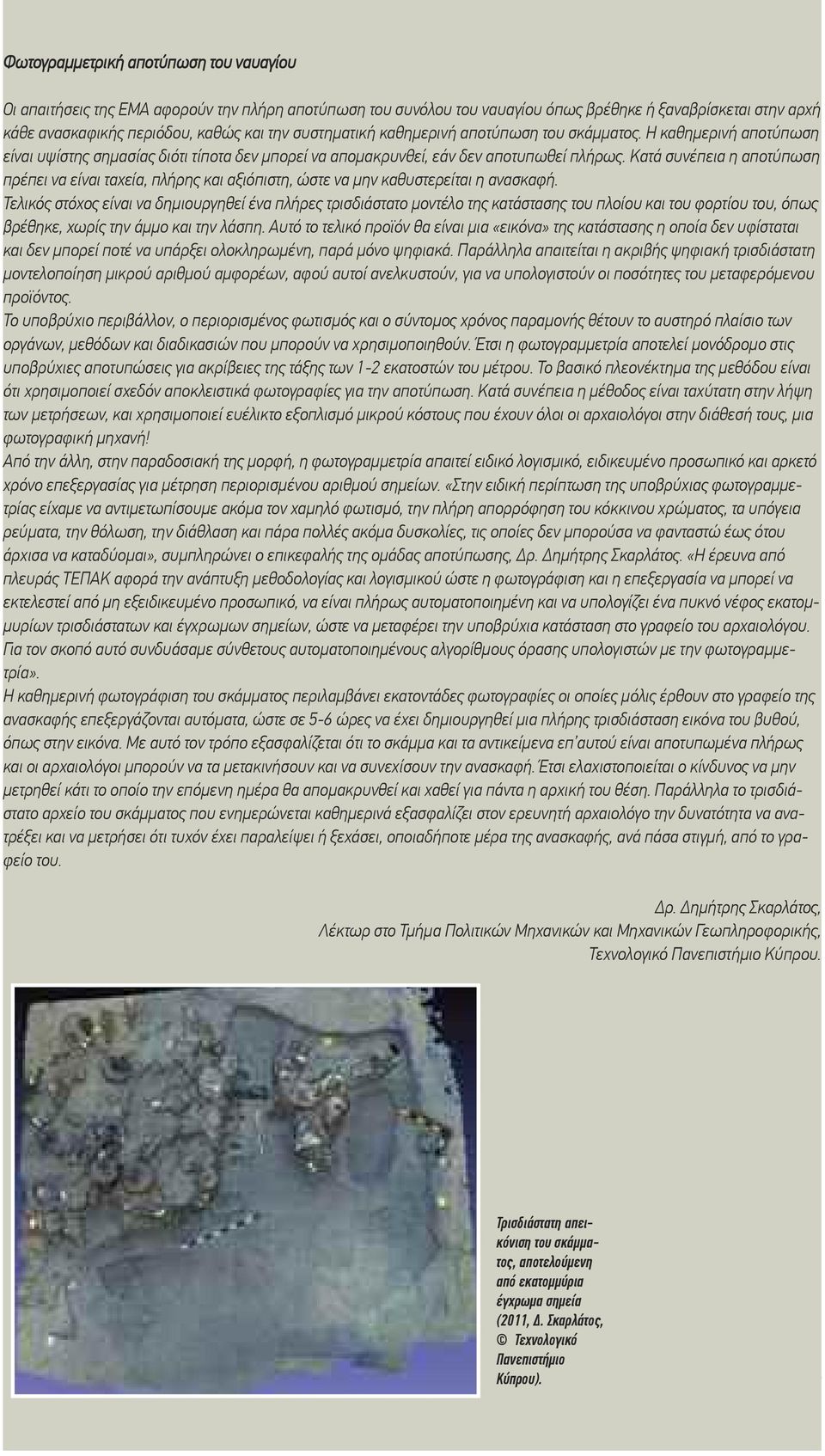 Φωτογραμμετρική αποτύπωση του ναυαγίου

Οι απαιτήσεις της ΕΜΑ αφορούν την πλήρη αποτύπωση του συνόλου του ναυαγίου όπως βρέθηκε ή ξαναβρίσκεται στην αρχή κάθε ανασκαφικής περιόδου, καθώς και την συστηματική καθημερινή αποτύπωση του σκάμματος. Η καθημερινή αποτύπωση είναι υψίστης σημασίας διότι τίποτα δεν μπορεί να απομακρυνθεί, εάν δεν αποτυπωθεί πλήρως. Κατά συνέπεια η αποτύπωση πρέπει να είναι ταχεία, πλήρης και αξιόπιστη, ώστε να μην καθυστερείται η ανασκαφή.
Τελικός στόχος είναι να δημιουργηθεί ένα πλήρες τρισδιάστατο μοντέλο της κατάστασης του πλοίου και του φορτίου του, όπως βρέθηκε, χωρίς την άμμο και την λάσπη. Αυτό το τελικό προϊόν θα είναι μια «εικόνα» της κατάστασης η οποία δεν υφίσταται και δεν μπορεί ποτέ να υπάρξει ολοκληρωμένη, παρά μόνο ψηφιακά. Παράλληλα απαιτείται η ακριβής ψηφιακή τρισδιάστατη μοντελοποίηση μικρού αριθμού αμφορέων, αφού αυτοί ανελκυστούν, για να υπολογιστούν οι ποσότητες του μεταφερόμενου προϊόντος.
Το υποβρύχιο περιβάλλον, ο περιορισμένος φωτισμός και ο σύντομος χρόνος παραμονής θέτουν το αυστηρό πλαίσιο των οργάνων, μεθόδων και διαδικασιών που μπορούν να χρησιμοποιηθούν. Έτσι η φωτογραμμετρία αποτελεί μονόδρομο στις υποβρύχιες αποτυπώσεις για ακρίβειες της τάξης των 1-2 εκατοστών του μέτρου. Το βασικό πλεονέκτημα της μεθόδου είναι ότι χρησιμοποιεί σχεδόν αποκλειστικά φωτογραφίες για την αποτύπωση. Κατά συνέπεια η μέθοδος είναι ταχύτατη στην λήψη των μετρήσεων, και χρησιμοποιεί ευέλικτο εξοπλισμό μικρού κόστους που έχουν όλοι οι αρχαιολόγοι στην διάθεσή τους, μια φωτογραφική μηχανή!
Από την άλλη, στην παραδοσιακή της μορφή, η φωτογραμμετρία απαιτεί ειδικό λογισμικό, ειδικευμένο προσωπικό και αρκετό χρόνο επεξεργασίας για μέτρηση περιορισμένου αριθμού σημείων. «Στην ειδική περίπτωση της υποβρύχιας φωτογραμμετρίας είχαμε να αντιμετωπίσουμε ακόμα τον χαμηλό φωτισμό, την πλήρη απορρόφηση του κόκκινου χρώματος, τα υπόγεια ρεύματα, την θόλωση, την διάθλαση και πάρα πολλές ακόμα δυσκολίες, τις οποίες δεν μπορούσα να φανταστώ έως ότου άρχισα να καταδύομαι», συμπληρώνει ο επικεφαλής της ομάδας αποτύπωσης, Δρ. Δημήτρης Σκαρλάτος. «Η έρευνα από πλευράς ΤΕΠΑΚ αφορά την ανάπτυξη μεθοδολογίας και λογισμικού ώστε η φωτογράφιση και η επεξεργασία να μπορεί να εκτελεστεί από μη εξειδικευμένο προσωπικό, να είναι πλήρως αυτοματοποιημένη και να υπολογίζει ένα πυκνό νέφος εκατομμυρίων τρισδιάστατων και έγχρωμων σημείων, ώστε να μεταφέρει την υποβρύχια κατάσταση στο γραφείο του αρχαιολόγου. Για τον σκοπό αυτό συνδυάσαμε σύνθετους αυτοματοποιημένους αλγορίθμους όρασης υπολογιστών με την φωτογραμμετρία».
Η καθημερινή φωτογράφιση του σκάμματος περιλαμβάνει εκατοντάδες φωτογραφίες οι οποίες μόλις έρθουν στο γραφείο της ανασκαφής επεξεργάζονται αυτόματα, ώστε σε 5-6 ώρες να έχει δημιουργηθεί μια πλήρης τρισδιάσταση εικόνα του βυθού, όπως στην εικόνα. Με αυτό τον τρόπο εξασφαλίζεται ότι το σκάμμα και τα αντικείμενα επ'αυτού είναι αποτυπωμένα πλήρως και οι αρχαιολόγοι μπορούν να τα μετακινήσουν και να συνεχίσουν την ανασκαφή. Έτσι ελαχιστοποιείται ο κίνδυνος να μην μετρηθεί κάτι το οποίο την επόμενη ημέρα θα απομακρυνθεί και χαθεί για πάντα η αρχική του θέση. Παράλληλα το τρισδιάστατο αρχείο του σκάμματος που ενημερώνεται καθημερινά εξασφαλίζει στον ερευνητή αρχαιολόγο την δυνατότητα να ανατρέξει και να μετρήσει ότι τυχόν έχει παραλείψει ή ξεχάσει, οποιαδήποτε μέρα της ανασκαφής, ανά πάσα στιγμή, από το γραφείο του.

Δρ. Δημήτρης Σκαρλάτος,
Λέκτωρ στο Τμήμα Πολιτικών Μηχανικών και Μηχανικών Γεωπληροφορικής,
Τεχνολογικό Πανεπιστήμιο Κύπρου.

Τρισδιάστατη απεικόνιση του σκάμματος, αποτελούμενη από εκατομμύρια έγχρωμα σημεία (2011, Δ. Σκαρλάτος, © Τεχνολογικό Πανεπιστήμιο Κύπρου).